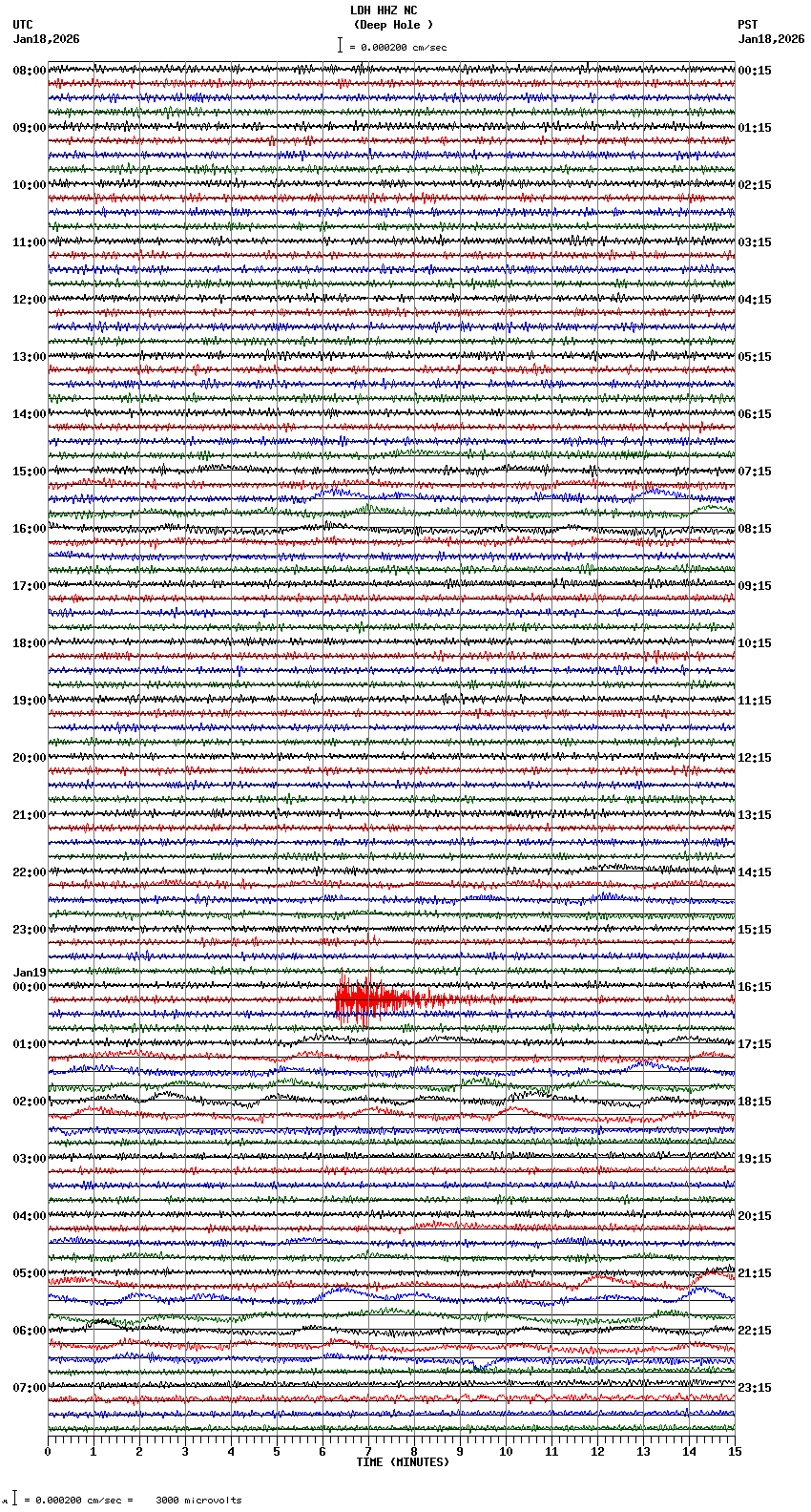 LDH HHZ NC
(Deep Hole )
= 0.000200 cm/sec

UTC
Jan18,2026

PST
Jan18,2026

08:00
09:00
10:00
11:00
12:00
13:00
14:00
15:00
16:00
17:00
18:00
19:00
20:00
21:00
22:00
23:00
Jan19
00:00
01:00
02:00
03:00
04:00
05:00
06:00
07:00

00:15
01:15
02:15
03:15
04:15
05:15
06:15
07:15
08:15
09:15
10:15
11:15
12:15
13:15
14:15
15:15
16:15
17:15
18:15
19:15
20:15
21:15
22:15
23:15

0 1 2 3 4 5 6 7 8 9 10 11 12 13 14 15
TIME (MINUTES)

= 0.000200 cm/sec = 3000 microvolts